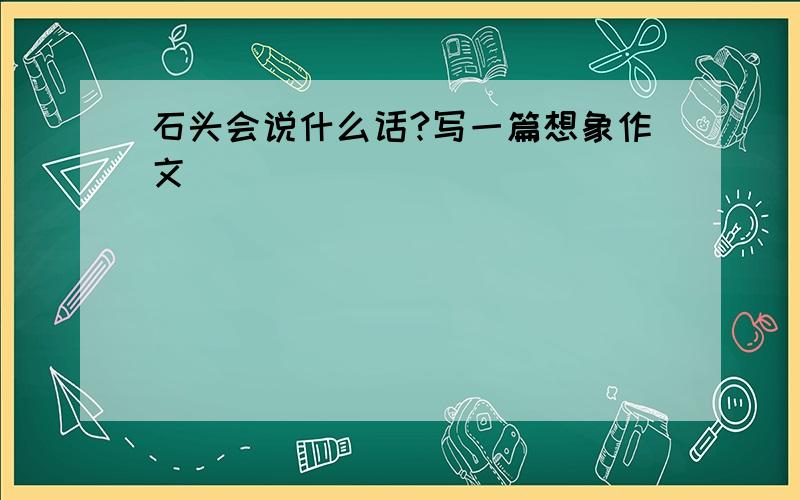 石头会说什么话?写一篇想象作文